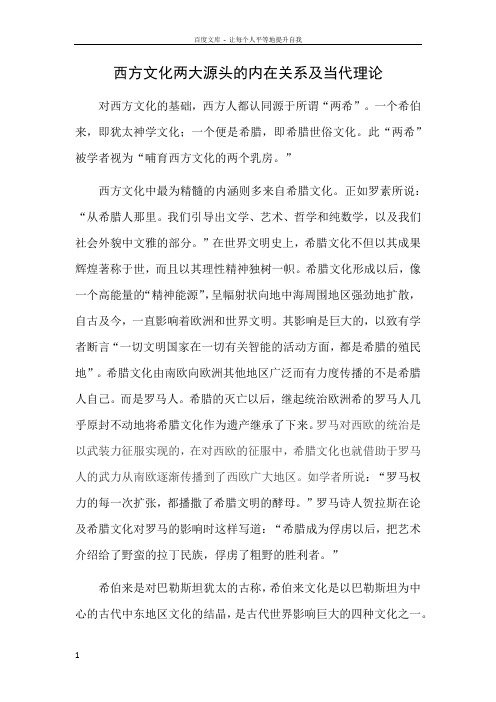 百度文库 - 让每个人平等地提升自我

西方文化两大源头的内在关系及当代理论

对西方文化的基础，西方人都认同源于所谓“两希”。一个希伯来，即犹太神学文化；一个便是希腊，即希腊世俗文化。此“两希”被学者视为“哺育西方文化的两个乳房。”

西方文化中最为精髓的内涵则多来自希腊文化。正如罗素所说：“从希腊人那里。我们引导出文学、艺术、哲学和纯数学，以及我们社会外貌中文雅的部分。”在世界文明史上，希腊文化不但以其成果辉煌著称于世，而且以其理性精神独树一帜。希腊文化形成以后，像一个高能量的“精神能源”，呈辐射状向地中海周围地区强劲地扩散，自古及今，一直影响着欧洲和世界文明。其影响是巨大的，以致有学者断言“一切文明国家在一切有关智能的活动方面，都是希腊的殖民地”。希腊文化由南欧向欧洲其他地区广泛而有力度传播的不是希腊人自己。而是罗马人。希腊的灭亡以后，继起统治欧洲希的罗马人几乎原封不动地将希腊文化作为遗产继承了下来。罗马对西欧的统治是以武装力征服实现的，在对西欧的征服中，希腊文化也就借助于罗马人的武力从南欧逐渐传播到了西欧广大地区。如学者所说：“罗马权力的每一次扩张，都播撒了希腊文明的酵母。”罗马诗人贺拉斯在论及希腊文化对罗马的影响时这样写道：“希腊成为俘虏以后，把艺术介绍给了野蛮的拉丁民族，俘虏了粗野的胜利者。”

希伯来是对巴勒斯坦犹太的古称，希伯来文化是以巴勒斯坦为中心的古代中东地区文化的结晶，是古代世界影响巨大的四种文化之一。

1